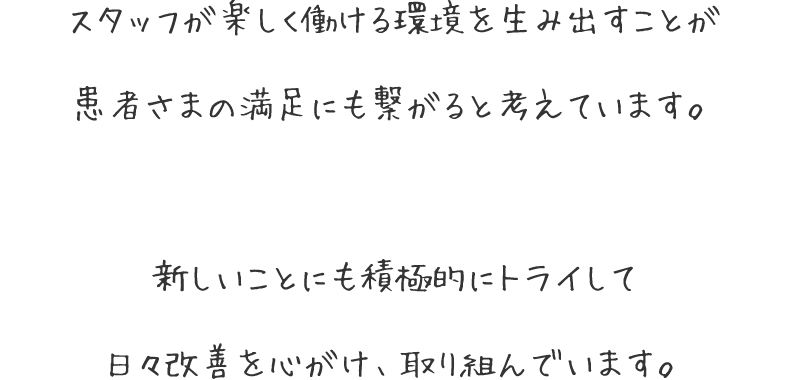 スタッフが楽しく働ける環境を生み出すことが

患者さまの満足にも繋がると考えています。

新しいことにも積極的にトライして

日々改善を心がけ、取り組んでいます。